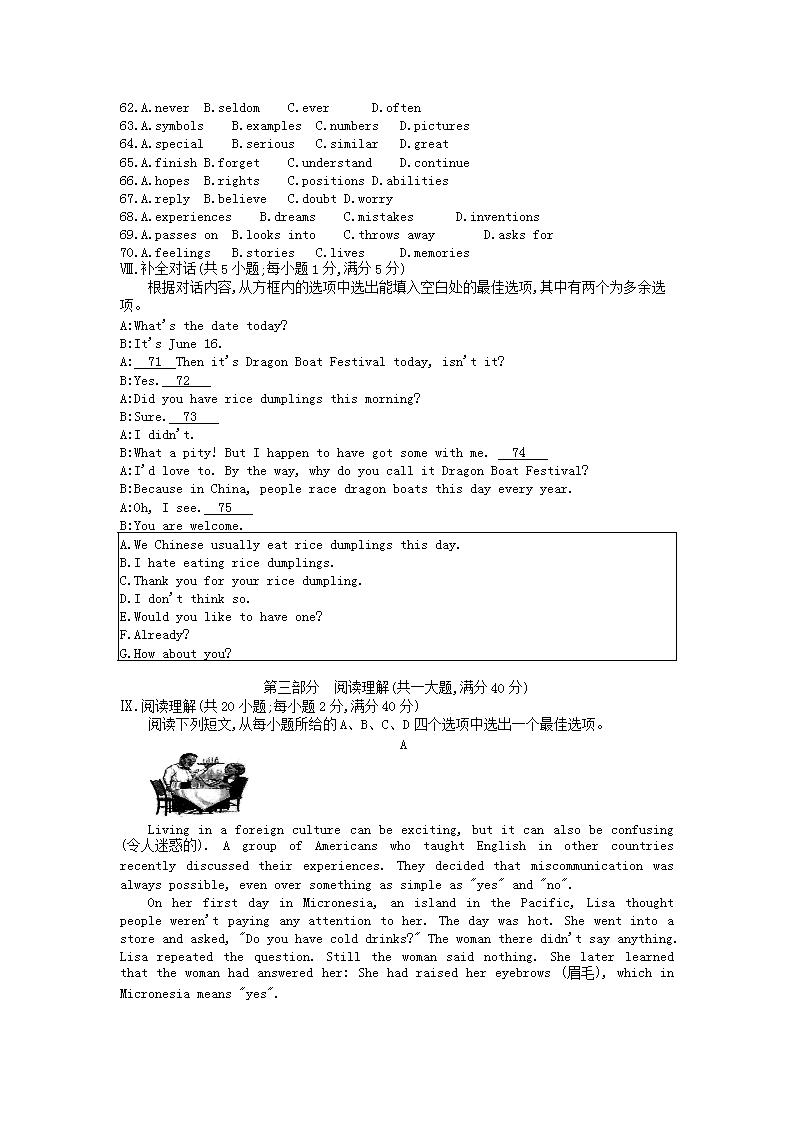 62.A.never B.seldom C.ever D.often
63.A.symbols B.examples C.numbers D.pictures
64.A.special B.serious C.similar D.great
65.A.finish B.forget C.understand D.continue
66.A.hopes B.rights C.positions D.abilities
67.A.reply B.believe C.doubt D.worry
68.A.experiences B.dreams C.mistakes D.inventions
69.A.passes on B.looks into C.throws away D.asks for
70.A.feelings B.stories C.lives D.memories
Ⅷ.补全对话(共5小题;每小题1分,满分5分)
根据对话内容,从方框内的选项中选出能填入空白处的最佳选项,其中有两个为多余选项。
A:What's the date today?
B:It's June 16.
A: 71 Then it's Dragon Boat Festival today, isn't it?
B:Yes. 72
A:Did you have rice dumplings this morning?
B:Sure. 73
A:I didn't.
B:What a pity! But I happen to have got some with me. 74
A:I'd love to. By the way, why do you call it Dragon Boat Festival?
B:Because in China, people race dragon boats this day every year.
A:Oh, I see. 75
B:You are welcome.

A.We Chinese usually eat rice dumplings this day.
B.I hate eating rice dumplings.
C.Thank you for your rice dumpling.
D.I don't think so.
E.Would you like to have one?
F.Already?
G.How about you?

第三部分 阅读理解(共一大题,满分40分)
Ⅸ.阅读理解(共20小题;每小题2分,满分40分)
阅读下列短文,从每小题所给的A、B、C、D四个选项中选出一个最佳选项。
A

Living in a foreign culture can be exciting, but it can also be confusing (令人迷惑的). A group of Americans who taught English in other countries recently discussed their experiences. They decided that miscommunication was always possible, even over something as simple as "yes" and "no".

On her first day in Micronesia, an island in the Pacific, Lisa thought people weren't paying any attention to her. The day was hot. She went into a store and asked, "Do you have cold drinks?" The woman there didn't say anything. Lisa repeated the question. Still the woman said nothing. She later learned that the woman had answered her: She had raised her eyebrows (眉毛), which in Micronesia means "yes".